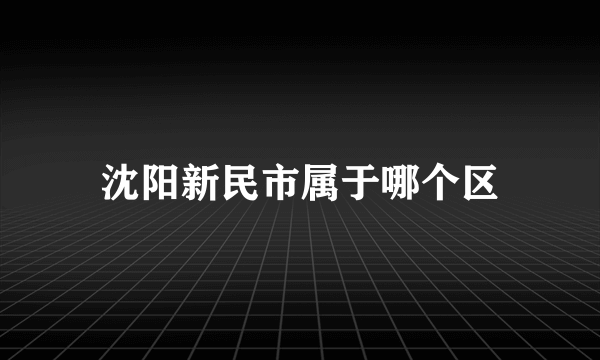 沈阳新民市属于哪个区